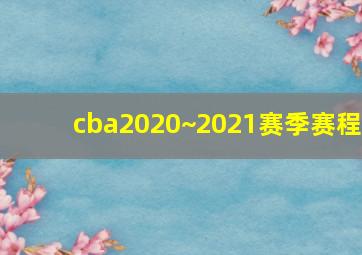 cba2020~2021赛季赛程